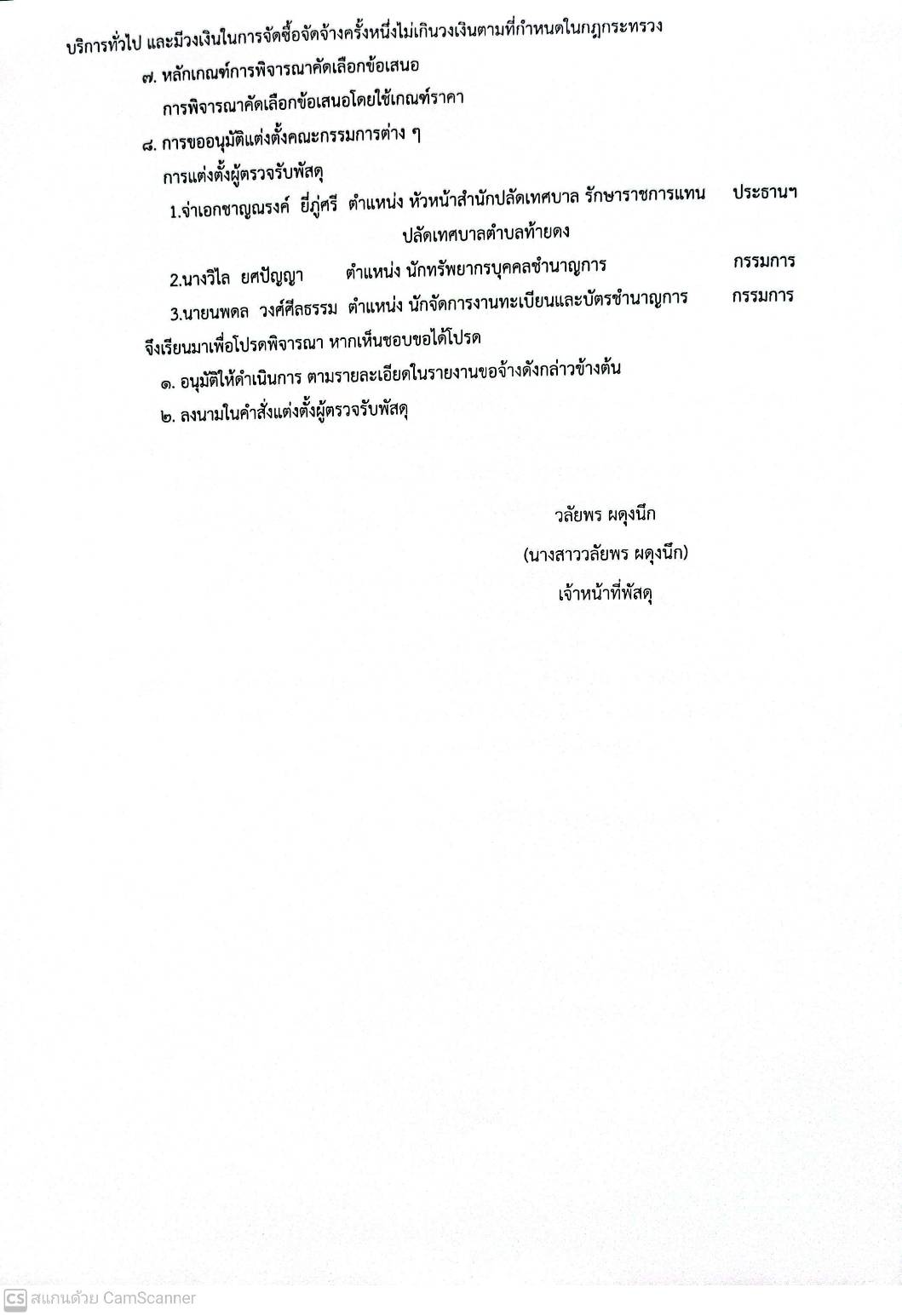 บริการทั่วไป และมีวงเงินในการจัดซื้อจัดจ้างครั้งหนึ่งไม่เกินวงเงินตามที่กำหนดในกฎกระทรวง

๗. หลักเกณฑ์การพิจารณาคัดเลือกข้อเสนอ

การพิจารณาคัดเลือกข้อเสนอโดยใช้เกณฑ์ราคา

๘. การขออนุมัติแต่งตั้งคณะกรรมการต่าง ๆ

การแต่งตั้งผู้ตรวจรับพัสดุ

1.จ่าเอกชาญณรงค์ ยี่ภู่ศรี ตำแหน่ง หัวหน้าสำนักปลัดเทศบาล รักษาราชการแทน ปลัดเทศบาลตำบลท้ายดง ประธานฯ

2.นางวิไล ยศปัญญา ตำแหน่ง นักทรัพยากรบุคคลชำนาญการ กรรมการ

3.นายนพดล วงศ์ศีลธรรม ตำแหน่ง นักจัดการงานทะเบียนและบัตรชำนาญการ กรรมการ

จึงเรียนมาเพื่อโปรดพิจารณา หากเห็นชอบขอได้โปรด

๑. อนุมัติให้ดำเนินการ ตามรายละเอียดในรายงานขอจ้างดังกล่าวข้างต้น

๒. ลงนามในคำสั่งแต่งตั้งผู้ตรวจรับพัสดุ

วลัยพร ผดุงนึก

(นางสาววลัยพร ผดุงนึก)

เจ้าหน้าที่พัสดุ

CS สแกนด้วย CamScanner